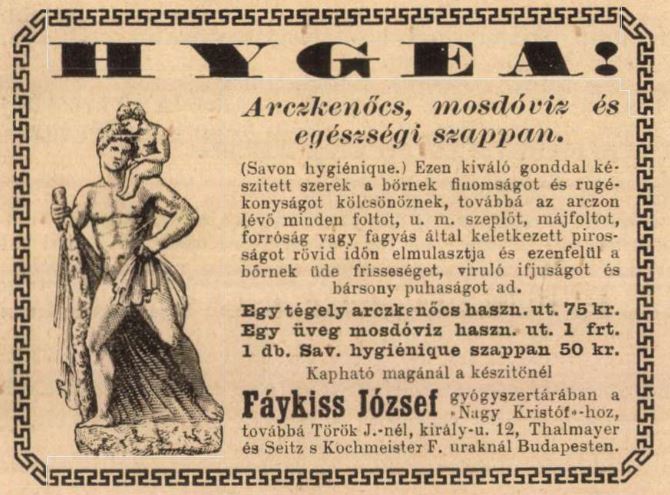 HYGEA!

Arczkenőcs, mosdóviz és egészségi szappan.

(Savon hygiénique.) Ezen kiváló gonddal készitett szerek a bőrnek finomságot és rugékonyságot kölcsönöznek, továbbá az arczon lévő minden foltot, u. m. szeplőt, májfoltot, forróság vagy fagyás által keletkezett pirosságot rövid időn elmulasztja és ezenfelül a bőrnek üde frisseséget, viruló ifjuságot és bársony puhaságot ad.

Egy tégely arczkenőcs haszn. ut. 75 kr.
Egy üveg mosdóviz haszn. ut. 1 frt.
1 db. Sav. hygiénique szappan 50 kr.

Kapható magánál a készitőnél

Fáykiss József gyógyszertárában a »Nagy Kristóf«-hoz, továbbá Török J.-nél, király-u. 12, Thalmayer és Seitz s Kochmeister F. uraknál Budapesten.